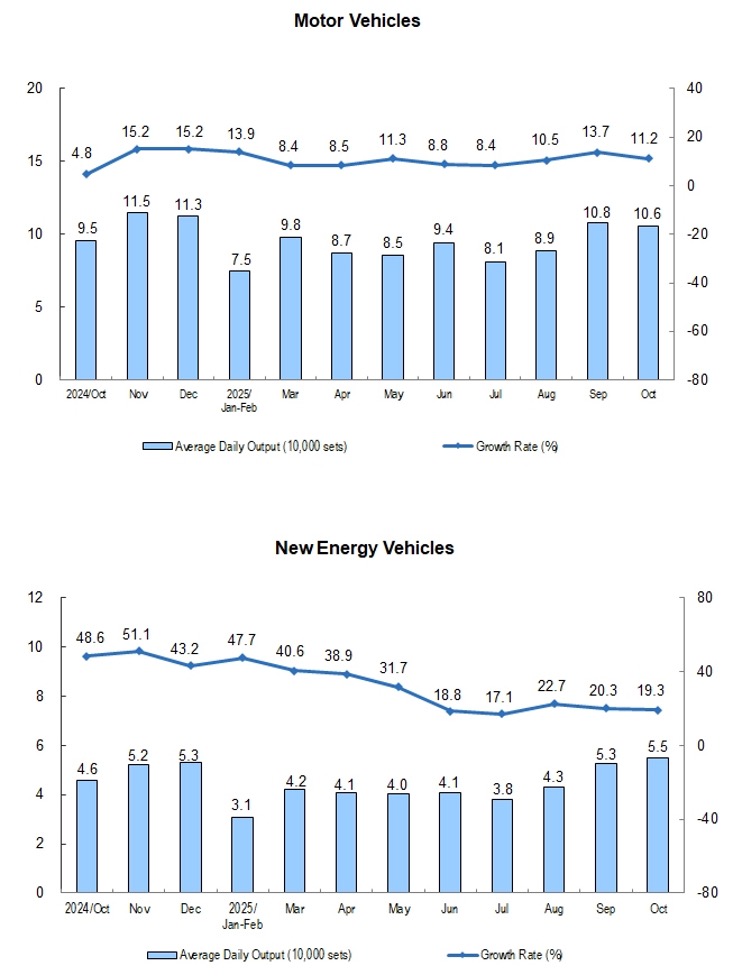 Motor Vehicles

20
15
10
5
0

40
20
0
-20
-40
-60
-80

4.8 15.2 15.2 13.9 8.4 8.5 11.3 8.8 8.4 10.5 13.7 11.2

9.5 11.5 11.3 7.5 9.8 8.7 8.5 9.4 8.1 8.9 10.8 10.6

2024/Oct Nov Dec 2025/ Jan-Feb Mar Apr May Jun Jul Aug Sep Oct

Average Daily Output (10,000 sets)
Growth Rate (%)

New Energy Vehicles

12
10
8
6
4
2
0

80
40
0
-40
-80

48.6 51.1 43.2 47.7 40.6 38.9 31.7 18.8 17.1 22.7 20.3 19.3

4.6 5.2 5.3 3.1 4.2 4.1 4.0 4.1 3.8 4.3 5.3 5.5

2024/Oct Nov Dec 2025/ Jan-Feb Mar Apr May Jun Jul Aug Sep Oct

Average Daily Output (10,000 sets)
Growth Rate (%)